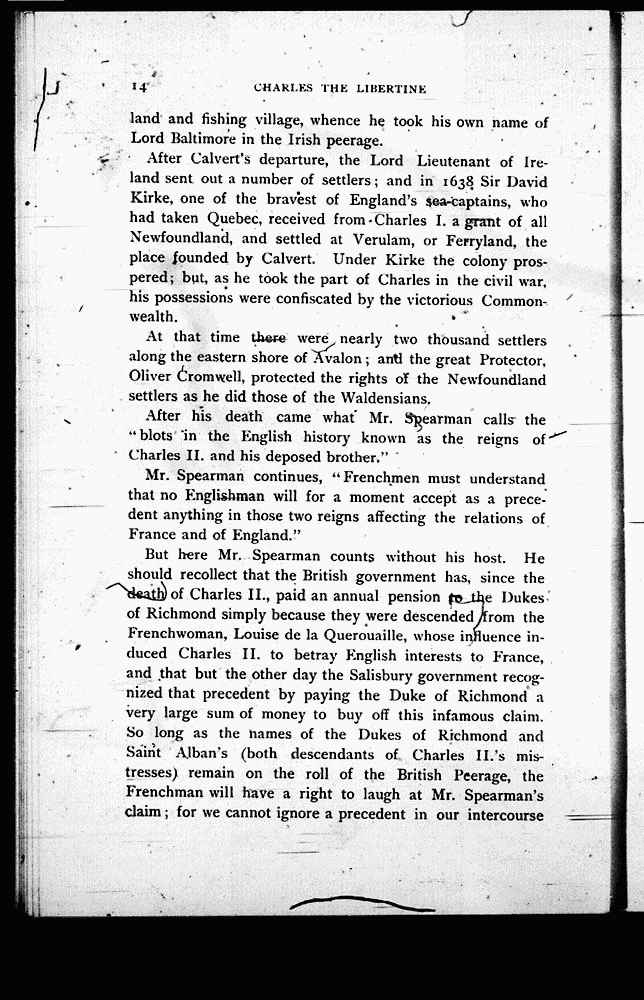 14 CHARLES THE LIBERTINE

land and fishing village, whence he took his own name of Lord Baltimore in the Irish peerage.

After Calvert's departure, the Lord Lieutenant of Ireland sent out a number of settlers; and in 1638 Sir David Kirke, one of the bravest of England's sea-captains, who had taken Quebec, received from Charles I. a grant of all Newfoundland, and settled at Verulam, or Ferryland, the place founded by Calvert. Under Kirke the colony prospered; but, as he took the part of Charles in the civil war, his possessions were confiscated by the victorious Commonwealth.

At that time there were nearly two thousand settlers along the eastern shore of Avalon; and the great Protector, Oliver Cromwell, protected the rights of the Newfoundland settlers as he did those of the Waldensians.

After his death came what Mr. Spearman calls the "blots in the English history known as the reigns of Charles II. and his deposed brother."

Mr. Spearman continues, "Frenchmen must understand that no Englishman will for a moment accept as a precedent anything in those two reigns affecting the relations of France and of England."

But here Mr. Spearman counts without his host. He should recollect that the British government has, since the death of Charles II., paid an annual pension to the Dukes of Richmond simply because they were descended from the Frenchwoman, Louise de la Querouaille, whose influence induced Charles II. to betray English interests to France, and that but the other day the Salisbury government recognized that precedent by paying the Duke of Richmond a very large sum of money to buy off this infamous claim. So long as the names of the Dukes of Richmond and Saint Alban's (both descendants of Charles II.'s mistresses) remain on the roll of the British Peerage, the Frenchman will have a right to laugh at Mr. Spearman's claim; for we cannot ignore a precedent in our intercourse